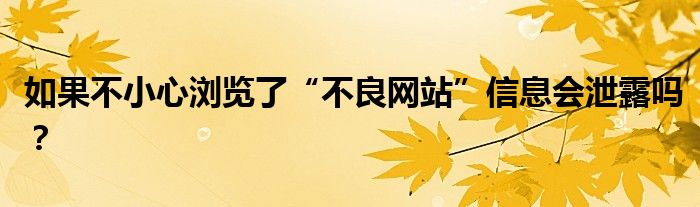 如果不小心浏览了“不良网站”信息会泄露吗？